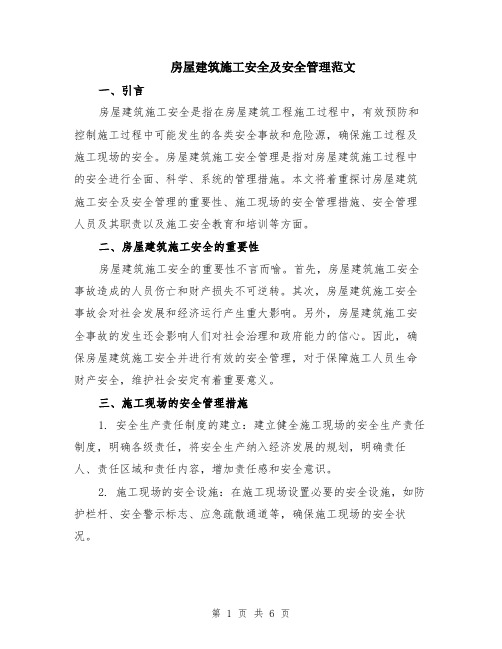 房屋建筑施工安全及安全管理范文

一、引言

房屋建筑施工安全是指在房屋建筑工程施工过程中，有效预防和控制施工过程中可能发生的各类安全事故和危险源，确保施工过程及施工现场的安全。房屋建筑施工安全管理是指对房屋建筑施工过程中的安全进行全面、科学、系统的管理措施。本文将着重探讨房屋建筑施工安全及安全管理的重要性、施工现场的安全管理措施、安全管理人员及其职责以及施工安全教育和培训等方面。

二、房屋建筑施工安全的重要性

房屋建筑施工安全的重要性不言而喻。首先，房屋建筑施工安全事故造成的人员伤亡和财产损失不可逆转。其次，房屋建筑施工安全事故会对社会发展和经济运行产生重大影响。另外，房屋建筑施工安全事故的发生还会影响人们对社会治理和政府能力的信心。因此，确保房屋建筑施工安全并进行有效的安全管理，对于保障施工人员生命财产安全，维护社会安定有着重要意义。

三、施工现场的安全管理措施

1. 安全生产责任制度的建立：建立健全施工现场的安全生产责任制度，明确各级责任，将安全生产纳入经济发展的规划，明确责任人、责任区域和责任内容，增加责任感和安全意识。

2. 施工现场的安全设施：在施工现场设置必要的安全设施，如防护栏杆、安全警示标志、应急疏散通道等，确保施工现场的安全状况。

第 1 页 共 6 页